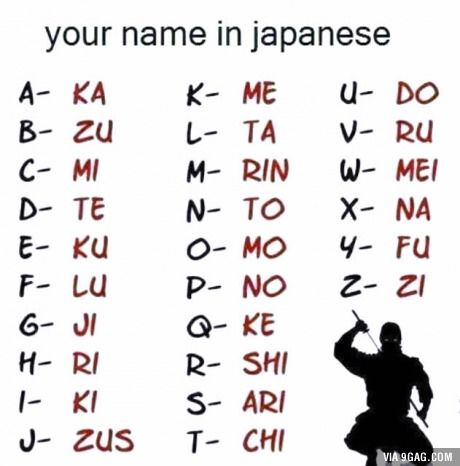 your name in japanese

A- KA
B- ZU
C- MI
D- TE
E- KU
F- LU
G- JI
H- RI
I- KI
J- ZUS

K- ME
L- TA
M- RIN
N- TO
O- MO
P- NO
Q- KE
R- SHI
S- ARI
T- CHI

U- DO
V- RU
W- MEI
X- NA
Y- FU
Z- ZI

VIA 9GAG.COM